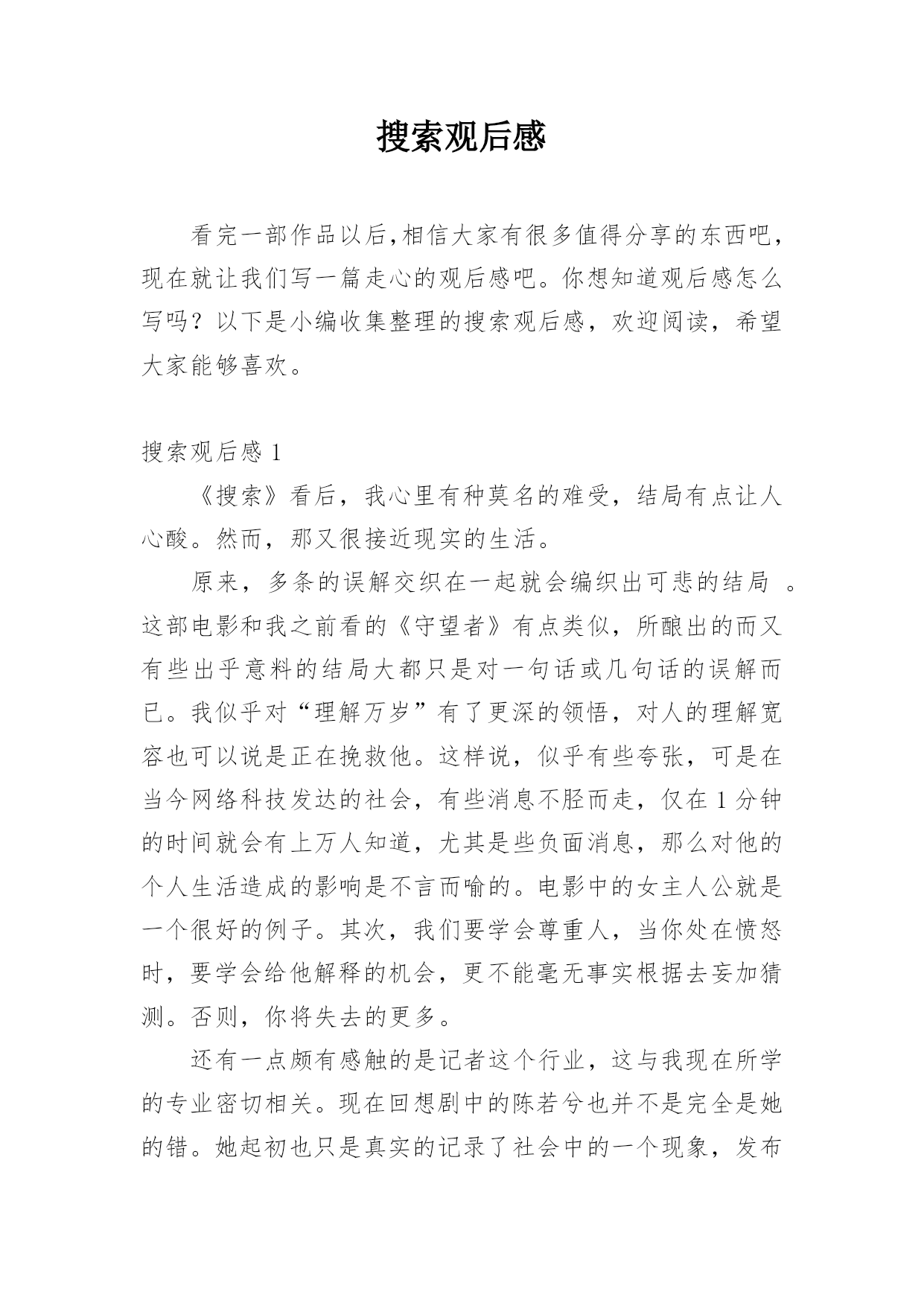 搜索观后感

看完一部作品以后,相信大家有很多值得分享的东西吧，现在就让我们写一篇走心的观后感吧。你想知道观后感怎么写吗？以下是小编收集整理的搜索观后感，欢迎阅读，希望大家能够喜欢。

搜索观后感 1

《搜索》看后，我心里有种莫名的难受，结局有点让人心酸。然而，那又很接近现实的生活。

原来，多条的误解交织在一起就会编织出可悲的结局 。这部电影和我之前看的《守望者》有点类似，所酿出的而又有些出乎意料的结局大都只是对一句话或几句话的误解而已。我似乎对“理解万岁”有了更深的领悟，对人的理解宽容也可以说是正在挽救他。这样说，似乎有些夸张，可是在当今网络科技发达的社会，有些消息不胫而走，仅在 1 分钟的时间就会有上万人知道，尤其是些负面消息，那么对他的个人生活造成的影响是不言而喻的。电影中的女主人公就是一个很好的例子。其次，我们要学会尊重人，当你处在愤怒时，要学会给他解释的机会，更不能毫无事实根据去妄加猜测。否则，你将失去的更多。

还有一点颇有感触的是记者这个行业，这与我现在所学的专业密切相关。现在回想剧中的陈若兮也并不是完全是她的错。她起初也只是真实的记录了社会中的一个现象，发布